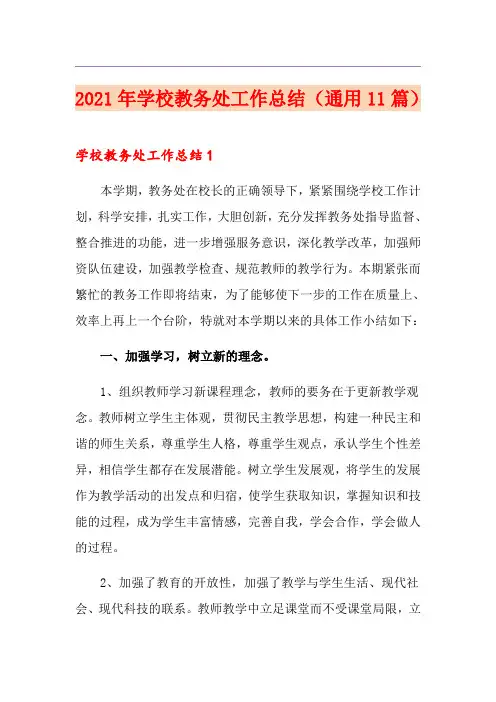 2021年学校教务处工作总结（通用11篇）

学校教务处工作总结1

本学期，教务处在校长的正确领导下，紧紧围绕学校工作计划，科学安排，扎实工作，大胆创新，充分发挥教务处指导监督、整合推进的功能，进一步增强服务意识，深化教学改革，加强师资队伍建设，加强教学检查、规范教师的教学行为。本期紧张而繁忙的教务工作即将结束，为了能够使下一步的工作在质量上、效率上再上一个台阶，特就对本学期以来的具体工作小结如下：

一、加强学习，树立新的理念。

1、组织教师学习新课程理念，教师的要务在于更新教学观念。教师树立学生主体观，贯彻民主教学思想，构建一种民主和谐的师生关系，尊重学生人格，尊重学生观点，承认学生个性差异，相信学生都存在发展潜能。树立学生发展观，将学生的发展作为教学活动的出发点和归宿，使学生获取知识，掌握知识和技能的过程，成为学生丰富情感，完善自我，学会合作，学会做人的过程。

2、加强了教育的开放性，加强了教学与学生生活、现代社会、现代科技的联系。教师教学中立足课堂而不受课堂局限，立